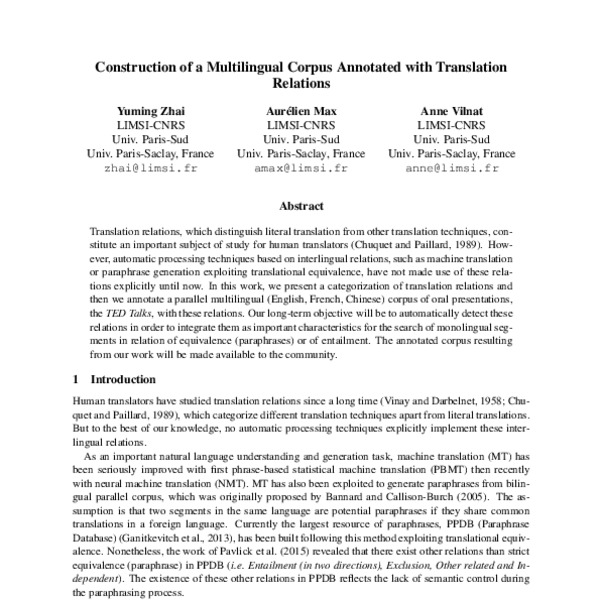 Construction of a Multilingual Corpus Annotated with Translation Relations

Yuming Zhai
LIMSI-CNRS
Univ. Paris-Sud
Univ. Paris-Saclay, France
zhai@limsi.fr

Aurélien Max
LIMSI-CNRS
Univ. Paris-Sud
Univ. Paris-Saclay, France
amax@limsi.fr

Anne Vilnat
LIMSI-CNRS
Univ. Paris-Sud
Univ. Paris-Saclay, France
anne@limsi.fr

Abstract

Translation relations, which distinguish literal translation from other translation techniques, constitute an important subject of study for human translators (Chuquet and Paillard, 1989). However, automatic processing techniques based on interlingual relations, such as machine translation or paraphrase generation exploiting translational equivalence, have not made use of these relations explicitly until now. In this work, we present a categorization of translation relations and then we annotate a parallel multilingual (English, French, Chinese) corpus of oral presentations, the TED Talks, with these relations. Our long-term objective will be to automatically detect these relations in order to integrate them as important characteristics for the search of monolingual segments in relation of equivalence (paraphrases) or of entailment. The annotated corpus resulting from our work will be made available to the community.

1 Introduction

Human translators have studied translation relations since a long time (Vinay and Darbelnet, 1958; Chuquet and Paillard, 1989), which categorize different translation techniques apart from literal translations. But to the best of our knowledge, no automatic processing techniques explicitly implement these interlingual relations.

As an important natural language understanding and generation task, machine translation (MT) has been seriously improved with first phrase-based statistical machine translation (PBMT) then recently with neural machine translation (NMT). MT has also been exploited to generate paraphrases from bilingual parallel corpus, which was originally proposed by Bannard and Callison-Burch (2005). The assumption is that two segments in the same language are potential paraphrases if they share common translations in a foreign language. Currently the largest resource of paraphrases, PPDB (Paraphrase Database) (Ganitkevitch et al., 2013), has been built following this method exploiting translational equivalence. Nonetheless, the work of Pavlick et al. (2015) revealed that there exist other relations than strict equivalence (paraphrase) in PPDB (i.e. Entailment (in two directions), Exclusion, Other related and Independent). The existence of these other relations in PPDB reflects the lack of semantic control during the paraphrasing process.